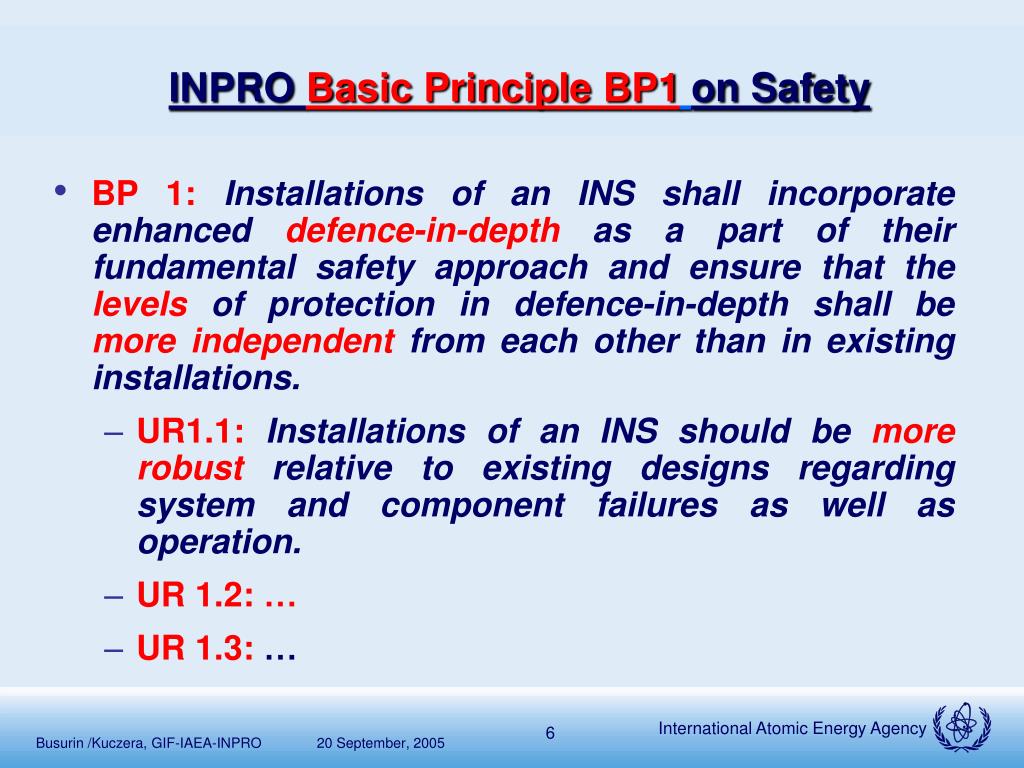 INPRO Basic Principle BP1 on Safety

• BP 1: Installations of an INS shall incorporate enhanced defence-in-depth as a part of their fundamental safety approach and ensure that the levels of protection in defence-in-depth shall be more independent from each other than in existing installations.

– UR1.1: Installations of an INS should be more robust relative to existing designs regarding system and component failures as well as operation.

– UR 1.2: …

– UR 1.3: …

Busurin /Kuczera, GIF-IAEA-INPRO 20 September, 2005

6

International Atomic Energy Agency